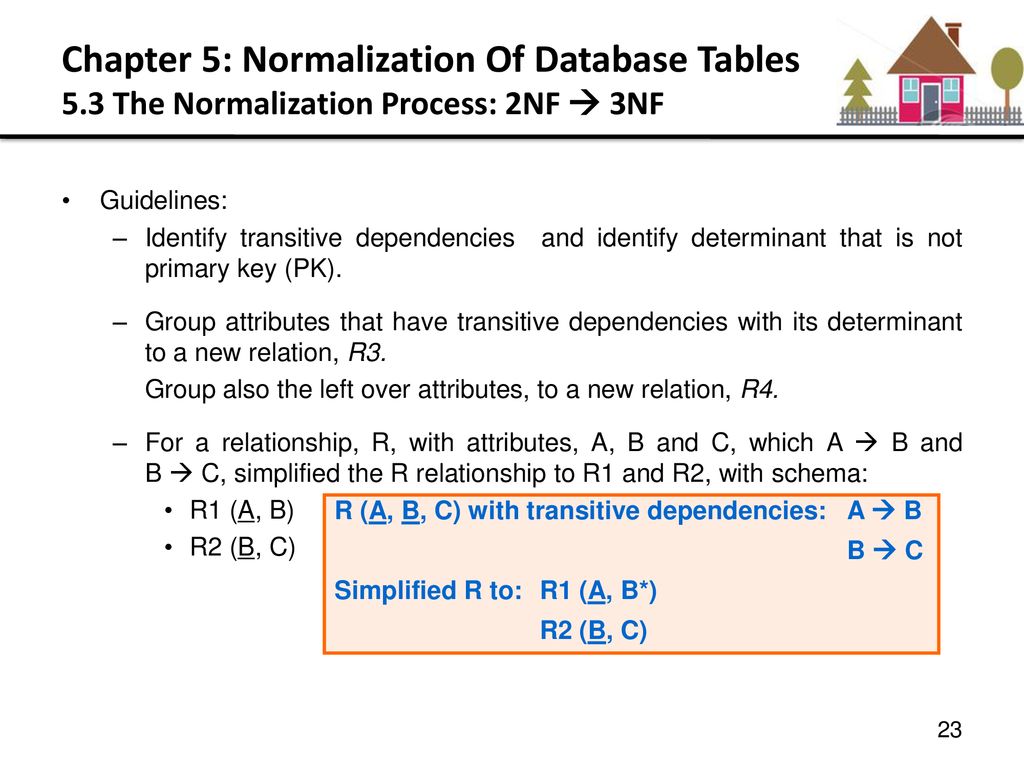 Chapter 5: Normalization Of Database Tables
5.3 The Normalization Process: 2NF → 3NF

• Guidelines:
– Identify transitive dependencies and identify determinant that is not primary key (PK).
– Group attributes that have transitive dependencies with its determinant to a new relation, R3.
Group also the left over attributes, to a new relation, R4.
– For a relationship, R, with attributes, A, B and C, which A → B and B → C, simplified the R relationship to R1 and R2, with schema:
• R1 (A, B)
• R2 (B, C)

R (A, B, C) with transitive dependencies: A → B
B → C
Simplified R to: R1 (A, B*)
R2 (B, C)

23